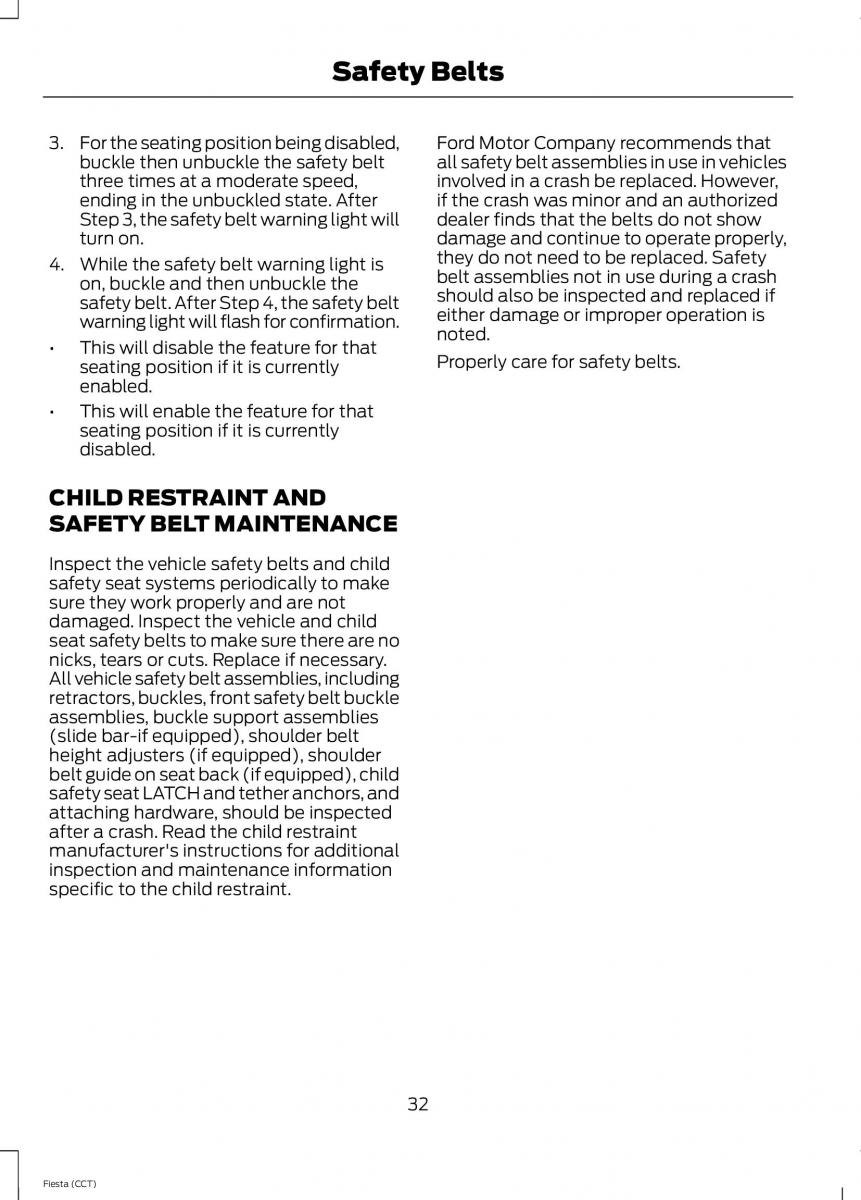 Safety Belts

3. For the seating position being disabled, buckle then unbuckle the safety belt three times at a moderate speed, ending in the unbuckled state. After Step 3, the safety belt warning light will turn on.

4. While the safety belt warning light is on, buckle and then unbuckle the safety belt. After Step 4, the safety belt warning light will flash for confirmation.

• This will disable the feature for that seating position if it is currently enabled.

• This will enable the feature for that seating position if it is currently disabled.

CHILD RESTRAINT AND SAFETY BELT MAINTENANCE

Inspect the vehicle safety belts and child safety seat systems periodically to make sure they work properly and are not damaged. Inspect the vehicle and child seat safety belts to make sure there are no nicks, tears or cuts. Replace if necessary. All vehicle safety belt assemblies, including retractors, buckles, front safety belt buckle assemblies, buckle support assemblies (slide bar-if equipped), shoulder belt height adjusters (if equipped), shoulder belt guide on seat back (if equipped), child safety seat LATCH and tether anchors, and attaching hardware, should be inspected after a crash. Read the child restraint manufacturer's instructions for additional inspection and maintenance information specific to the child restraint.

Ford Motor Company recommends that all safety belt assemblies in use in vehicles involved in a crash be replaced. However, if the crash was minor and an authorized dealer finds that the belts do not show damage and continue to operate properly, they do not need to be replaced. Safety belt assemblies not in use during a crash should also be inspected and replaced if either damage or improper operation is noted.

Properly care for safety belts.

32

Fiesta (CCT)